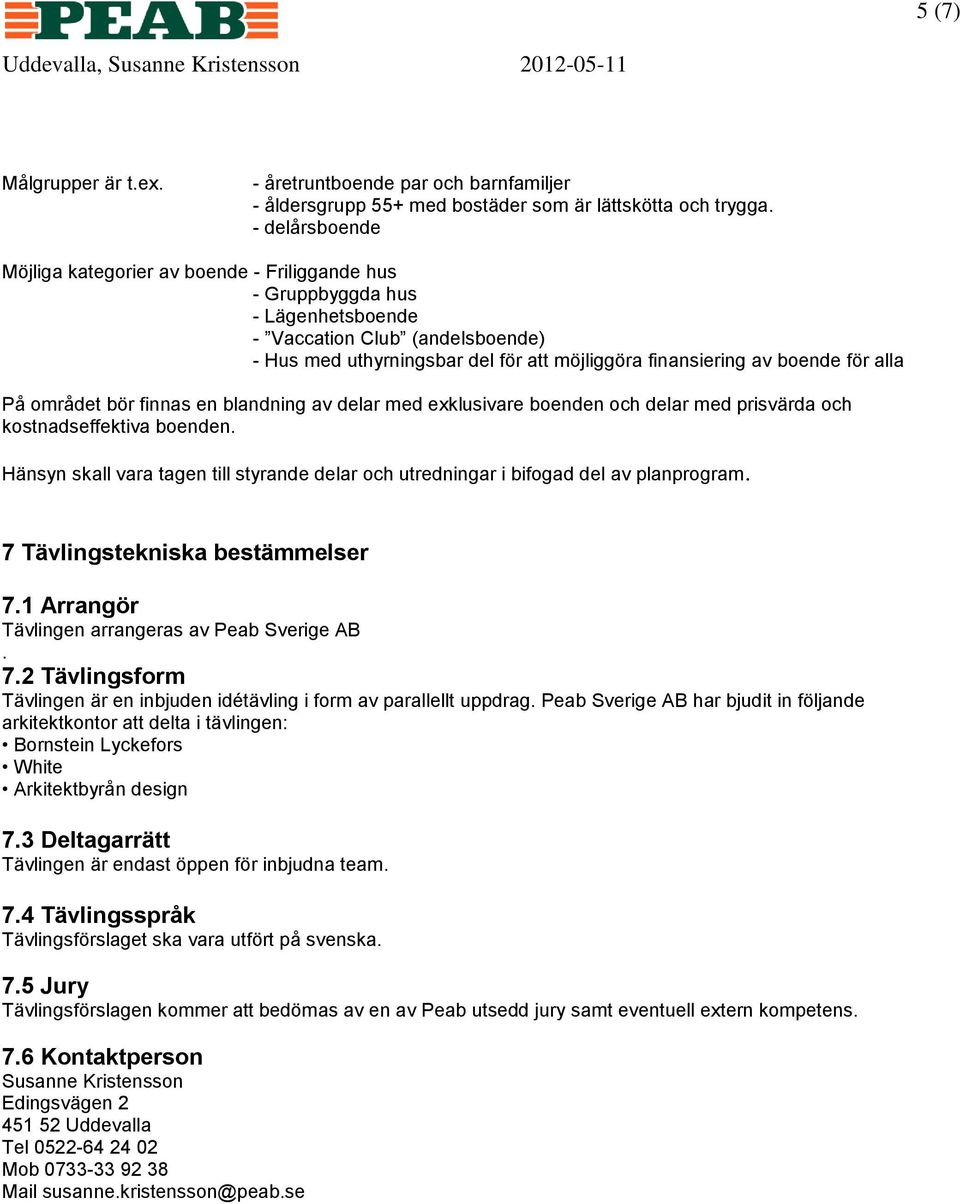 PEAB

5 (7)

Uddevalla, Susanne Kristensson 2012-05-11

Målgrupper är t.ex. - åretruntboende par och barnfamiljer
- åldersgrupp 55+ med bostäder som är lättskötta och trygga.
- delårsboende

Möjliga kategorier av boende - Friliggande hus
- Gruppbyggda hus
- Lägenhetsboende
- ”Vaccation Club” (andelsboende)
- Hus med uthyrningsbar del för att möjliggöra finansiering av boende för alla

På området bör finnas en blandning av delar med exklusivare boenden och delar med prisvärda och kostnadseffektiva boenden.

Hänsyn skall vara tagen till styrande delar och utredningar i bifogad del av planprogram.

7 Tävlingstekniska bestämmelser

7.1 Arrangör
Tävlingen arrangeras av Peab Sverige AB
.
7.2 Tävlingsform
Tävlingen är en inbjuden idétävling i form av parallellt uppdrag. Peab Sverige AB har bjudit in följande arkitektkontor att delta i tävlingen:
• Bornstein Lyckefors
• White
• Arkitektbyrån design

7.3 Deltagarrätt
Tävlingen är endast öppen för inbjudna team.

7.4 Tävlingsspråk
Tävlingsförslaget ska vara utfört på svenska.

7.5 Jury
Tävlingsförslagen kommer att bedömas av en av Peab utsedd jury samt eventuell extern kompetens.

7.6 Kontaktperson
Susanne Kristensson
Edingsvägen 2
451 52 Uddevalla
Tel 0522-64 24 02
Mob 0733-33 92 38
Mail susanne.kristensson@peab.se